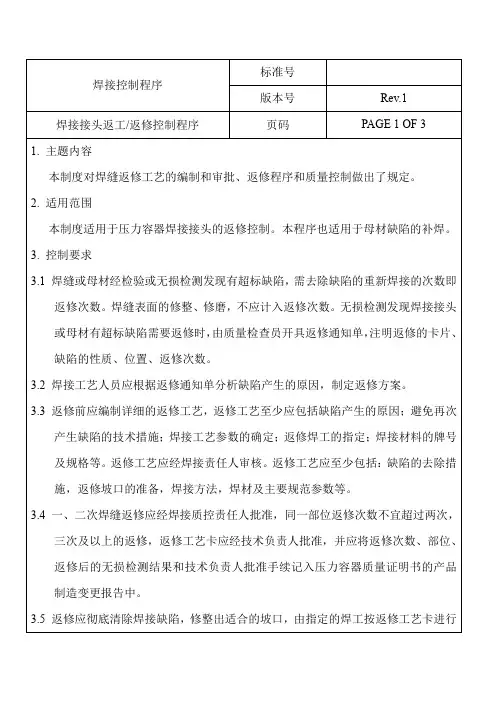 | 焊接控制程序 | 标准号 | |
|---|---|---|
| | 版本号 | Rev.1 |
| 焊接接头返工/返修控制程序 | 页码 | PAGE 1 OF 3 |

1. 主题内容

本制度对焊缝返修工艺的编制和审批、返修程序和质量控制做出了规定。

2. 适用范围

本制度适用于压力容器焊接接头的返修控制。本程序也适用于母材缺陷的补焊。

3. 控制要求

3.1 焊缝或母材经检验或无损检测发现有超标缺陷，需去除缺陷的重新焊接的次数即返修次数。焊缝表面的修整、修磨，不应计入返修次数。无损检测发现焊接接头或母材有超标缺陷需要返修时，由质量检查员开具返修通知单，注明返修的卡片、缺陷的性质、位置、返修次数。

3.2 焊接工艺人员应根据返修通知单分析缺陷产生的原因，制定返修方案。

3.3 返修前应编制详细的返修工艺，返修工艺至少应包括缺陷产生的原因；避免再次产生缺陷的技术措施；焊接工艺参数的确定；返修焊工的指定；焊接材料的牌号及规格等。返修工艺应经焊接责任人审核。返修工艺应至少包括：缺陷的去除措施，返修坡口的准备，焊接方法，焊材及主要规范参数等。

3.4 一、二次焊缝返修应经焊接质控责任人批准，同一部位返修次数不宜超过两次，三次及以上的返修，返修工艺卡应经技术负责人批准，并应将返修次数、部位、返修后的无损检测结果和技术负责人批准手续记入压力容器质量证明书的产品制造变更报告中。

3.5 返修应彻底清除焊接缺陷，修整出适合的坡口，由指定的焊工按返修工艺卡进行